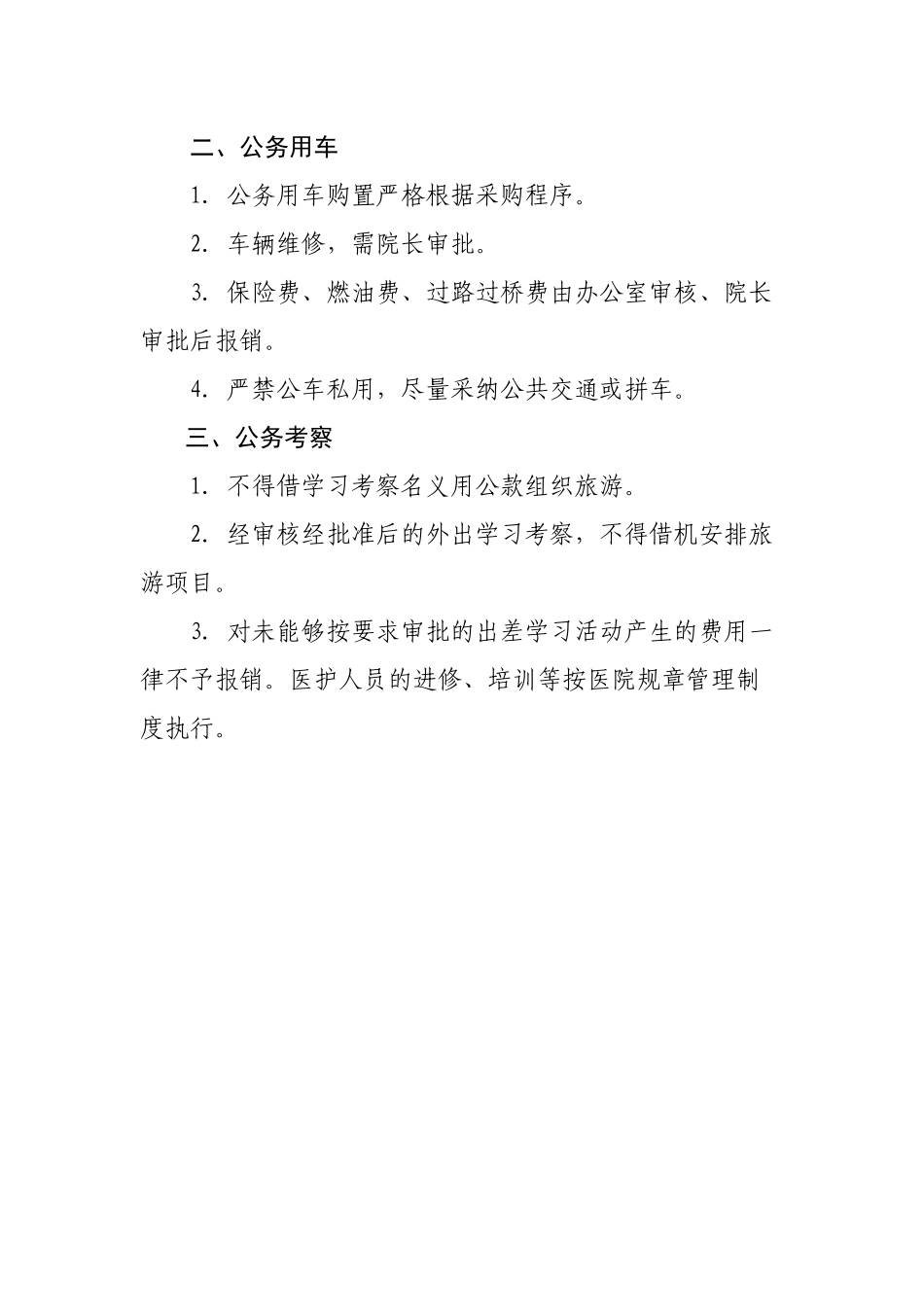 二、公务用车

1. 公务用车购置严格根据采购程序。

2. 车辆维修，需院长审批。

3. 保险费、燃油费、过路过桥费由办公室审核、院长审批后报销。

4. 严禁公车私用，尽量采纳公共交通或拼车。

三、公务考察

1. 不得借学习考察名义用公款组织旅游。

2. 经审核经批准后的外出学习考察，不得借机安排旅游项目。

3. 对未能够按要求审批的出差学习活动产生的费用一律不予报销。医护人员的进修、培训等按医院规章管理制度执行。